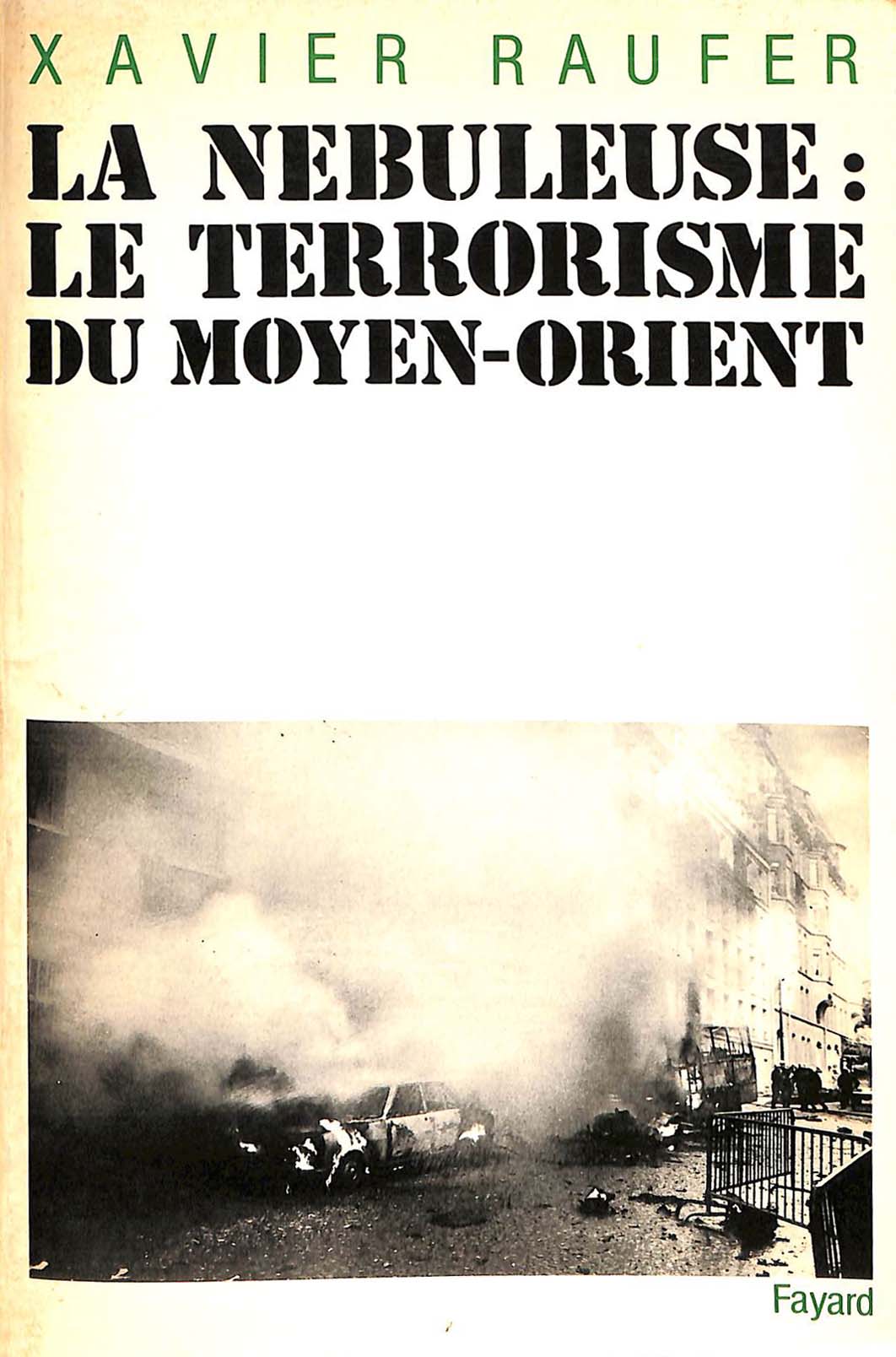 XAVIER RAUFER

LA NEBULEUSE :
LE TERRORISME
DU MOYEN-ORIENT

Fayard